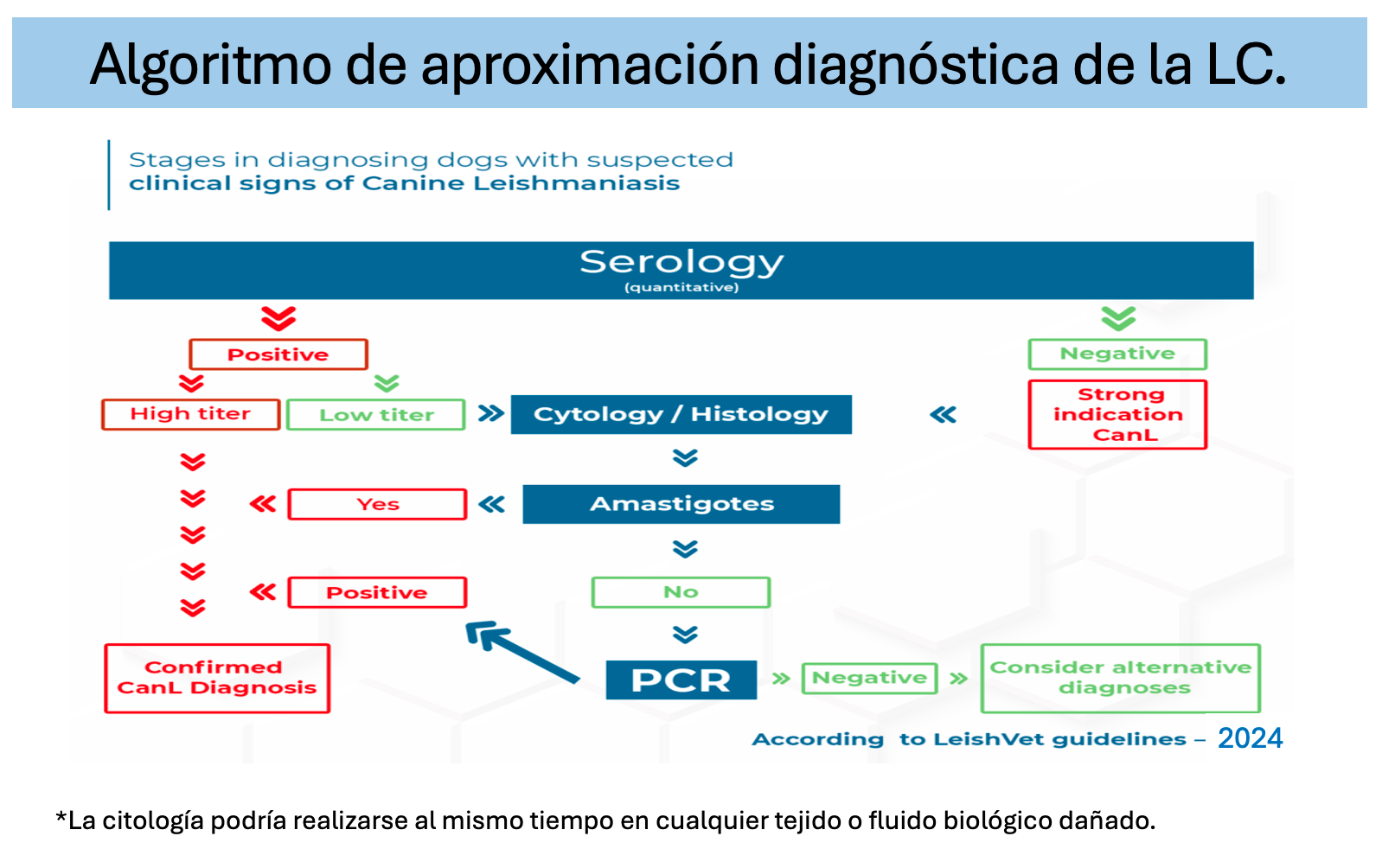 Algoritmo de aproximación diagnóstica de la LC.

Stages in diagnosing dogs with suspected
clinical signs of Canine Leishmaniasis

Serology
(quantitative)

Positive

Negative

High titer

Low titer

Cytology / Histology

Strong indication CanL

Yes

Amastigotes

Positive

No

Confirmed CanL Diagnosis

PCR

Negative

Consider alternative diagnoses

According to LeishVet guidelines – 2024

*La citología podría realizarse al mismo tiempo en cualquier tejido o fluido biológico dañado.